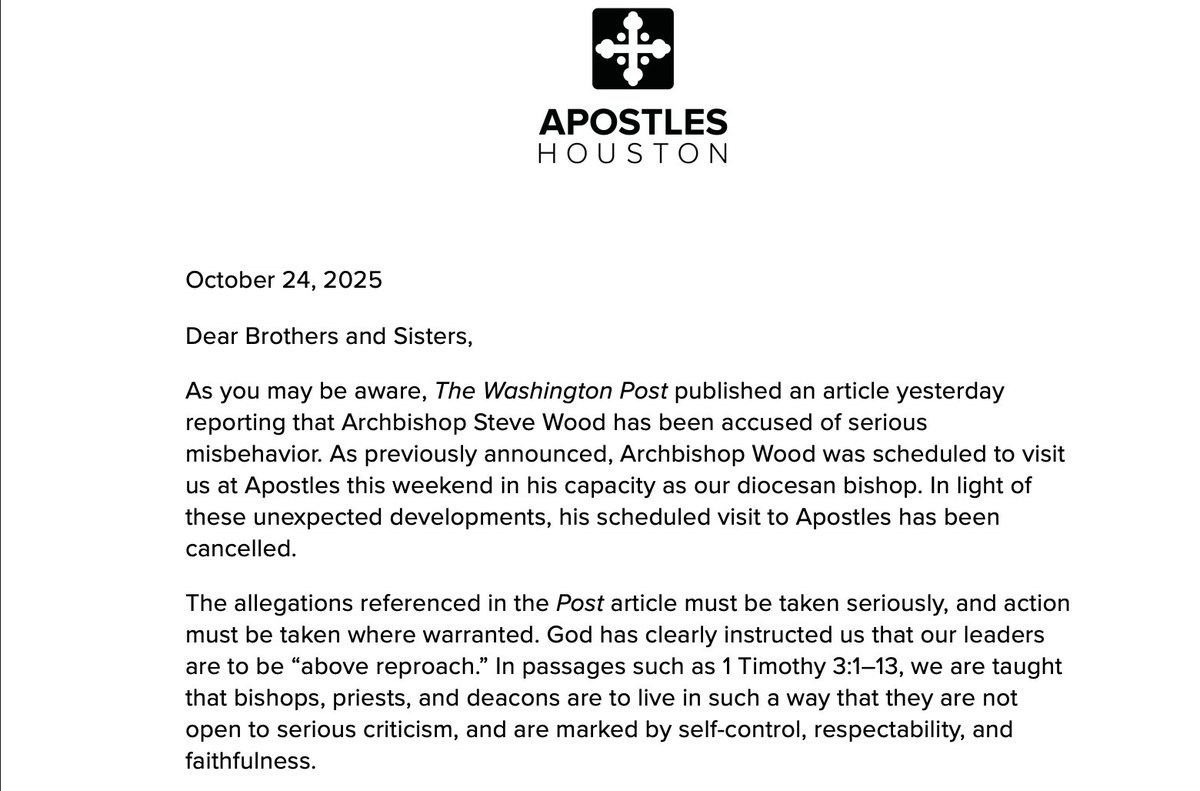 APOSTLES
HOUSTON

October 24, 2025

Dear Brothers and Sisters,

As you may be aware, The Washington Post published an article yesterday reporting that Archbishop Steve Wood has been accused of serious misbehavior. As previously announced, Archbishop Wood was scheduled to visit us at Apostles this weekend in his capacity as our diocesan bishop. In light of these unexpected developments, his scheduled visit to Apostles has been cancelled.

The allegations referenced in the Post article must be taken seriously, and action must be taken where warranted. God has clearly instructed us that our leaders are to be “above reproach.” In passages such as 1 Timothy 3:1–13, we are taught that bishops, priests, and deacons are to live in such a way that they are not open to serious criticism, and are marked by self-control, respectability, and faithfulness.